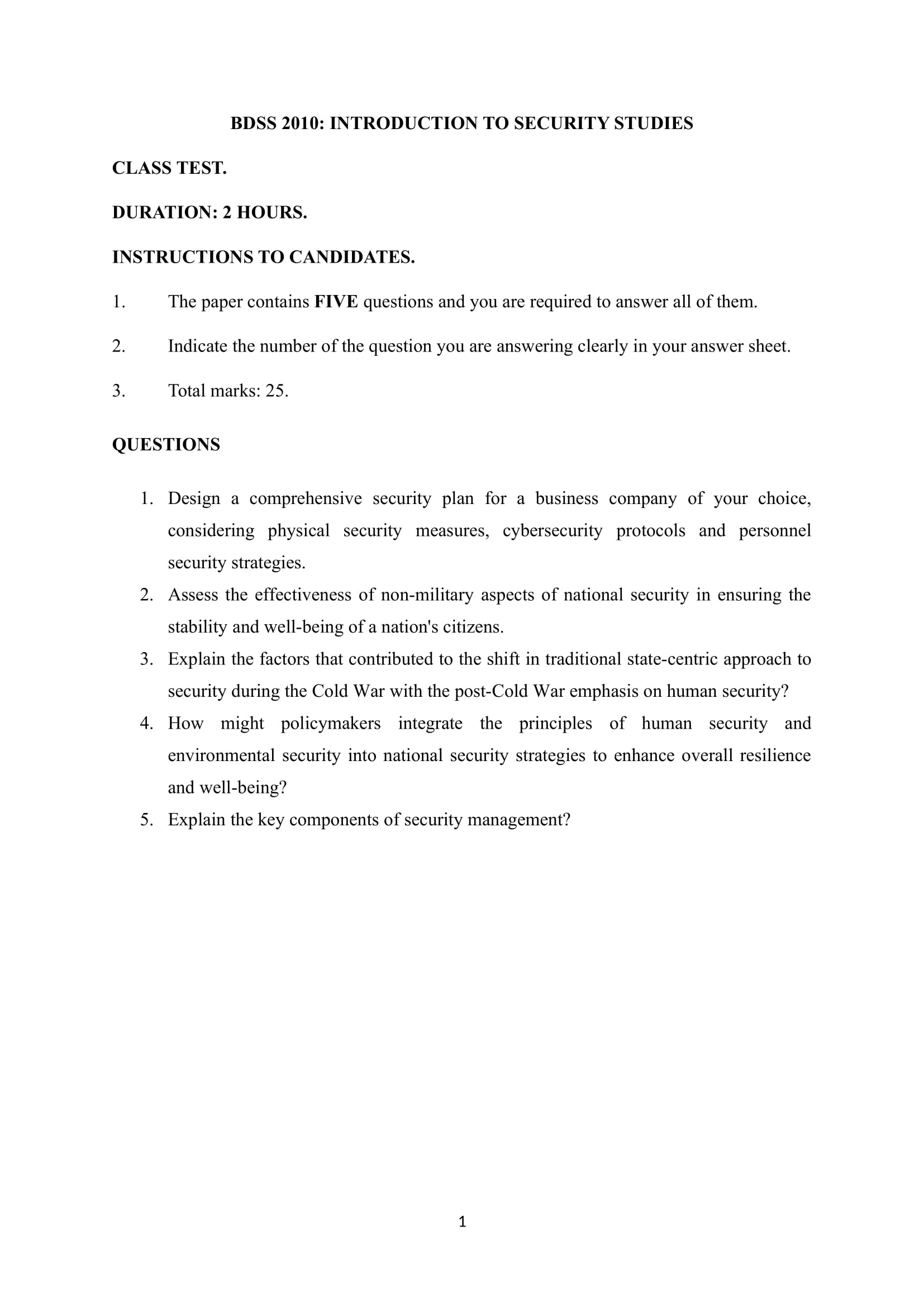 BDSS 2010: INTRODUCTION TO SECURITY STUDIES

CLASS TEST.

DURATION: 2 HOURS.

INSTRUCTIONS TO CANDIDATES.

1. The paper contains FIVE questions and you are required to answer all of them.

2. Indicate the number of the question you are answering clearly in your answer sheet.

3. Total marks: 25.

QUESTIONS

1. Design a comprehensive security plan for a business company of your choice, considering physical security measures, cybersecurity protocols and personnel security strategies.
2. Assess the effectiveness of non-military aspects of national security in ensuring the stability and well-being of a nation's citizens.
3. Explain the factors that contributed to the shift in traditional state-centric approach to security during the Cold War with the post-Cold War emphasis on human security?
4. How might policymakers integrate the principles of human security and environmental security into national security strategies to enhance overall resilience and well-being?
5. Explain the key components of security management?

1